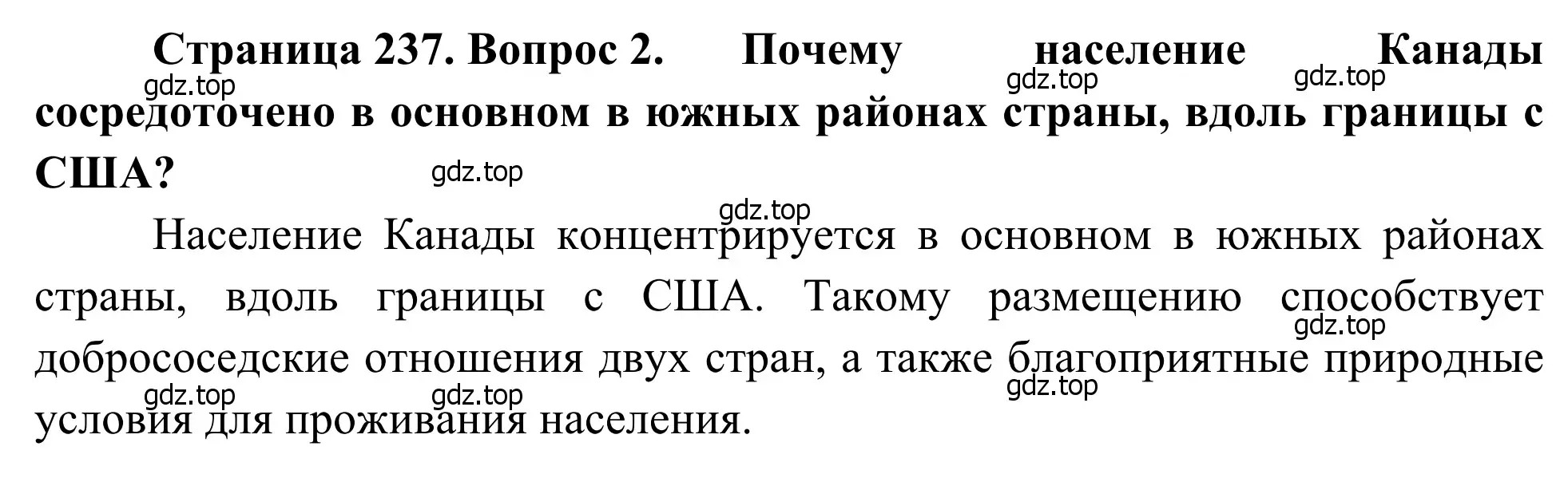 **Страница 237. Вопрос 2. Почему население Канады сосредоточено в основном в южных районах страны, вдоль границы с США?**

gdz.top gdz.top gdz.top gdz.top gdz.top

Население Канады концентрируется в основном в южных районах страны, вдоль границы с США. Такому размещению способствует добрососедские отношения двух стран, а также благоприятные природные условия для проживания населения.

gdz.top gdz.top gdz.top gdz.top